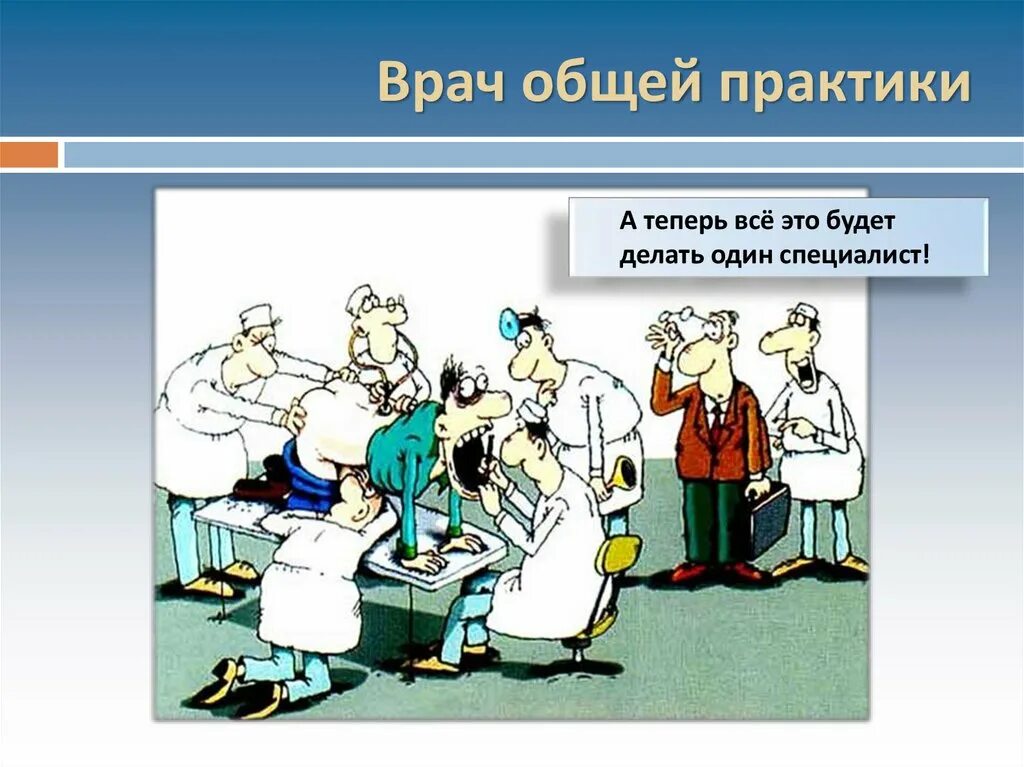 Врач общей практики

А теперь всё это будет делать один специалист!